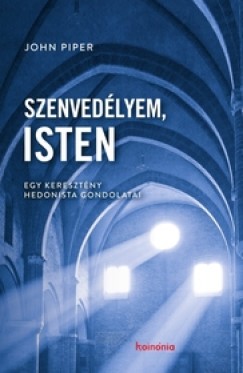 JOHN PIPER

SZENVEDÉLYEM, ISTEN

EGY KERESZTÉNY HEDONISTA GONDOLATAI

koinónia